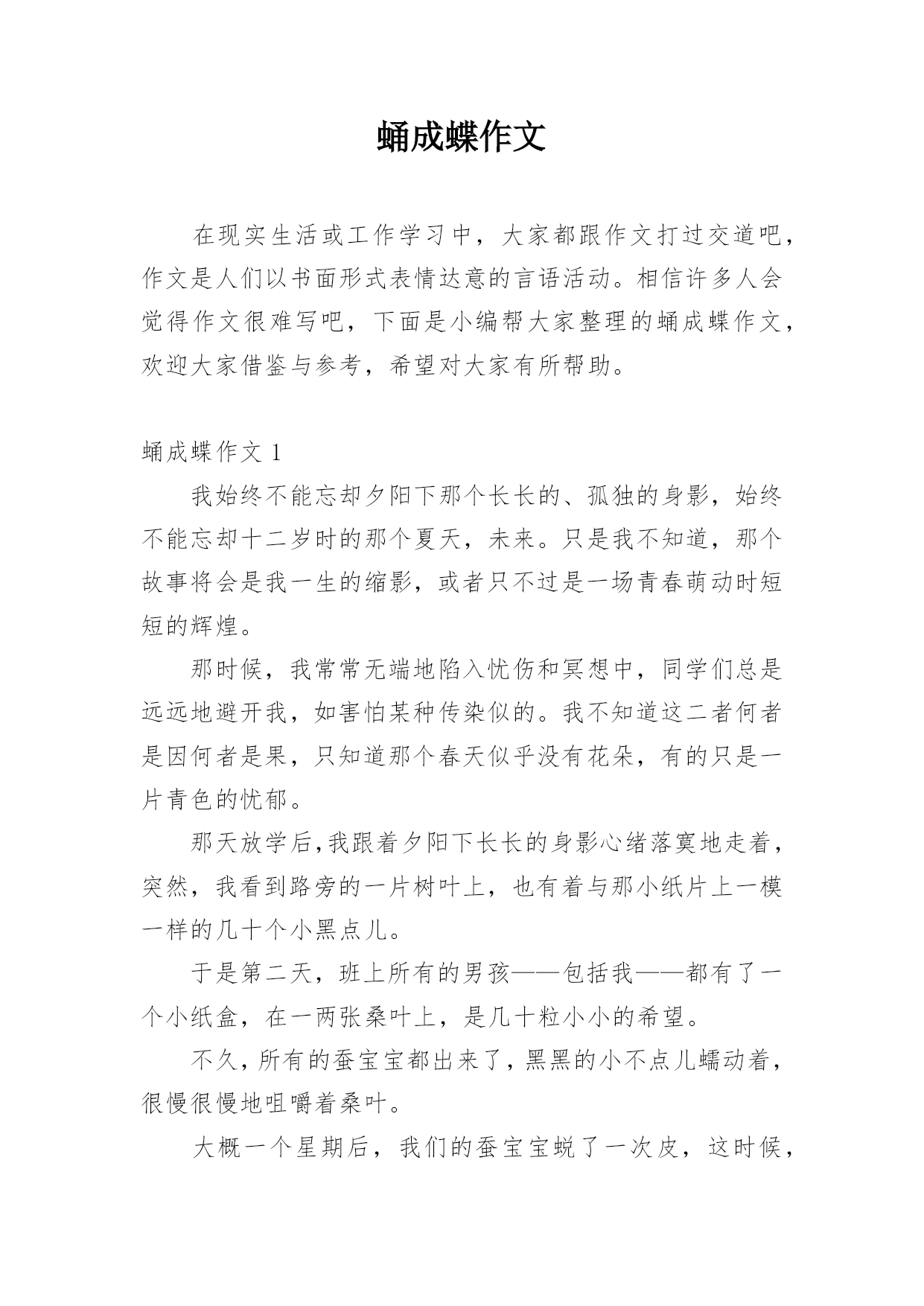 蛹成蝶作文

在现实生活或工作学习中，大家都跟作文打过交道吧，作文是人们以书面形式表情达意的言语活动。相信许多人会觉得作文很难写吧，下面是小编帮大家整理的蛹成蝶作文，欢迎大家借鉴与参考，希望对大家有所帮助。

蛹成蝶作文 1

我始终不能忘却夕阳下那个长长的、孤独的身影，始终不能忘却十二岁时的那个夏天，未来。只是我不知道，那个故事将会是我一生的缩影，或者只不过是一场青春萌动时短短的辉煌。

那时候，我常常无端地陷入忧伤和冥想中，同学们总是远远地避开我，如害怕某种传染似的。我不知道这二者何者是因何者是果，只知道那个春天似乎没有花朵，有的只是一片青色的忧郁。

那天放学后,我跟着夕阳下长长的身影心绪落寞地走着，突然，我看到路旁的一片树叶上，也有着与那小纸片上一模一样的几十个小黑点儿。

于是第二天，班上所有的男孩——包括我——都有了一个小纸盒，在一两张桑叶上，是几十粒小小的希望。

不久，所有的蚕宝宝都出来了，黑黑的小不点儿蠕动着，很慢很慢地咀嚼着桑叶。

大概一个星期后，我们的蚕宝宝蜕了一次皮，这时候，